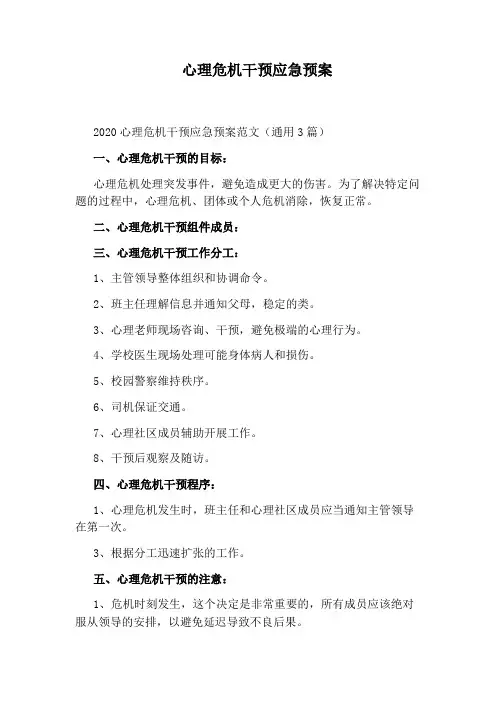 心理危机干预应急预案

2020 心理危机干预应急预案范文（通用 3 篇）

一、心理危机干预的目标：

心理危机处理突发事件，避免造成更大的伤害。为了解决特定问题的过程中，心理危机、团体或个人危机消除，恢复正常。

二、心理危机干预组件成员：

三、心理危机干预工作分工：

1、主管领导整体组织和协调命令。

2、班主任理解信息并通知父母，稳定的类。

3、心理老师现场咨询、干预，避免极端的心理行为。

4、学校医生现场处理可能身体病人和损伤。

5、校园警察维持秩序。

6、司机保证交通。

7、心理社区成员辅助开展工作。

8、干预后观察及随访。

四、心理危机干预程序：

1、心理危机发生时，班主任和心理社区成员应当通知主管领导在第一次。

3、根据分工迅速扩张的工作。

五、心理危机干预的注意：

1、危机时刻发生，这个决定是非常重要的，所有成员应该绝对服从领导的安排，以避免延迟导致不良后果。